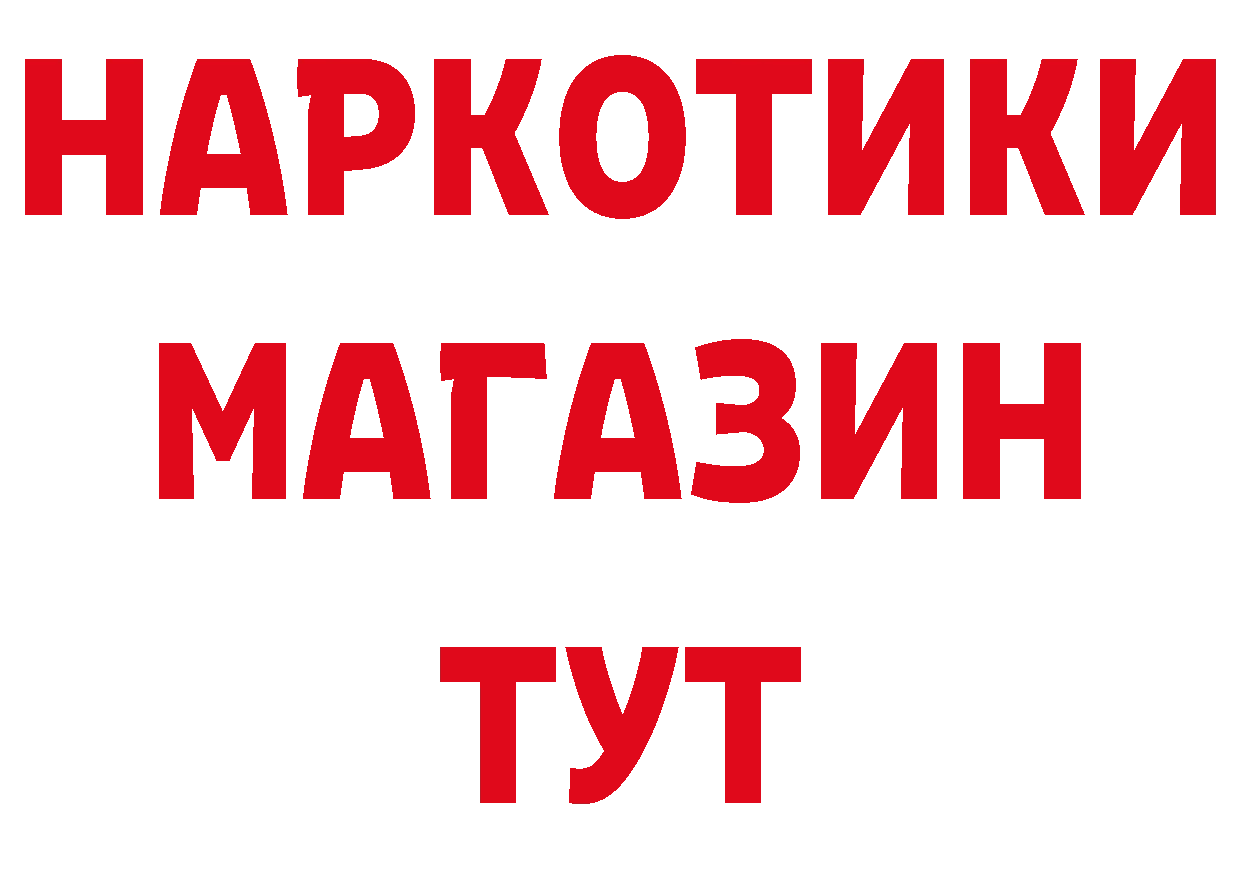 НАРКОТИКИ МАГАЗИН ТУТ